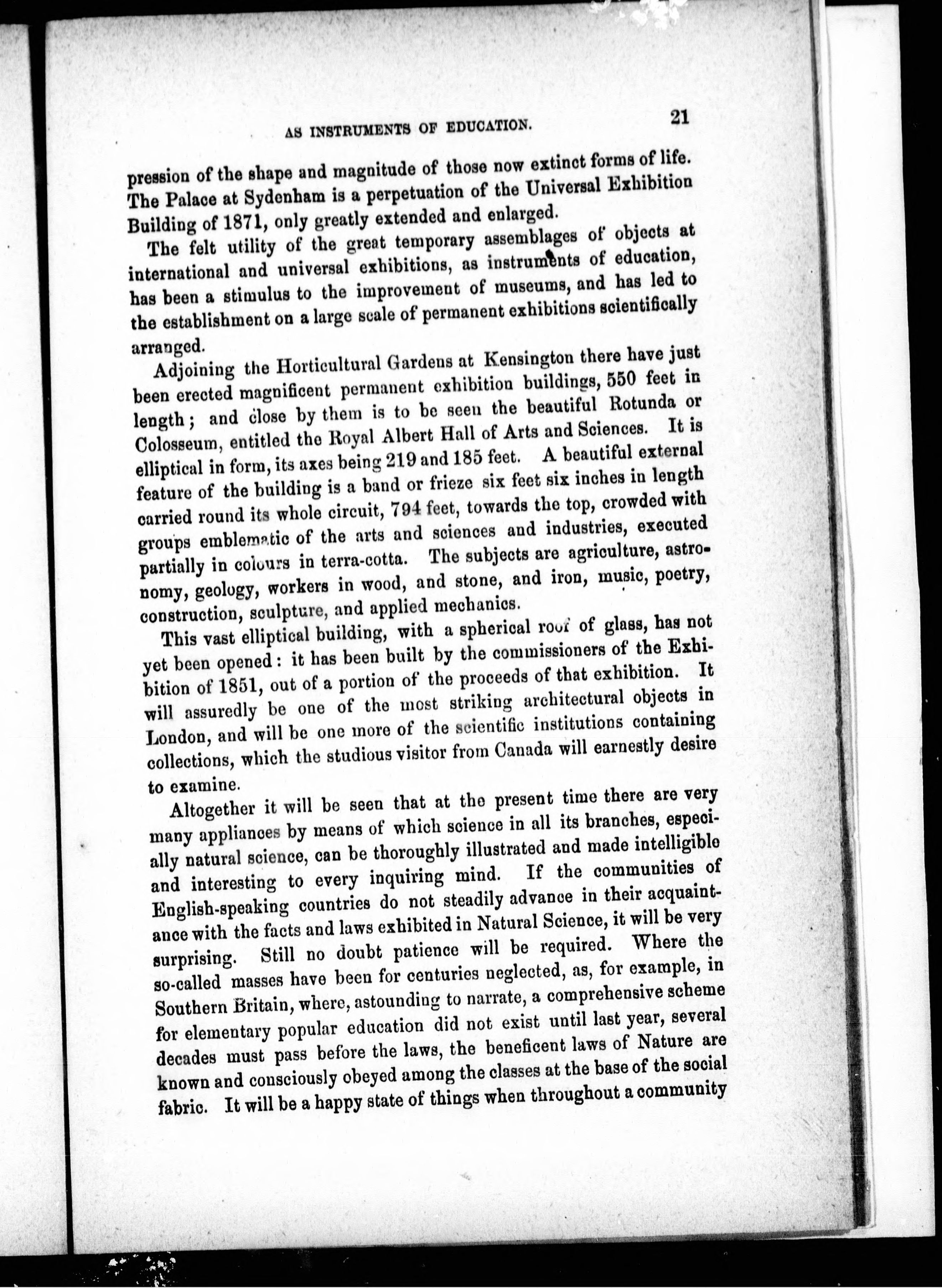 AS INSTRUMENTS OF EDUCATION. 21

pression of the shape and magnitude of those now extinct forms of life. The Palace at Sydenham is a perpetuation of the Universal Exhibition Building of 1871, only greatly extended and enlarged.

The felt utility of the great temporary assemblages of objects at international and universal exhibitions, as instruments of education, has been a stimulus to the improvement of museums, and has led to the establishment on a large scale of permanent exhibitions scientifically arranged.

Adjoining the Horticultural Gardens at Kensington there have just been erected magnificent permanent exhibition buildings, 550 feet in length; and close by them is to be seen the beautiful Rotunda or Colosseum, entitled the Royal Albert Hall of Arts and Sciences. It is elliptical in form, its axes being 219 and 185 feet. A beautiful external feature of the building is a band or frieze six feet six inches in length carried round its whole circuit, 794 feet, towards the top, crowded with groups emblematic of the arts and sciences and industries, executed partially in colours in terra-cotta. The subjects are agriculture, astronomy, geology, workers in wood, and stone, and iron, music, poetry, construction, sculpture, and applied mechanics.

This vast elliptical building, with a spherical roof of glass, has not yet been opened: it has been built by the commissioners of the Exhibition of 1851, out of a portion of the proceeds of that exhibition. It will assuredly be one of the most striking architectural objects in London, and will be one more of the scientific institutions containing collections, which the studious visitor from Canada will earnestly desire to examine.

Altogether it will be seen that at the present time there are very many appliances by means of which science in all its branches, especially natural science, can be thoroughly illustrated and made intelligible and interesting to every inquiring mind. If the communities of English-speaking countries do not steadily advance in their acquaintance with the facts and laws exhibited in Natural Science, it will be very surprising. Still no doubt patience will be required. Where the so-called masses have been for centuries neglected, as, for example, in Southern Britain, where, astounding to narrate, a comprehensive scheme for elementary popular education did not exist until last year, several decades must pass before the laws, the beneficent laws of Nature are known and consciously obeyed among the classes at the base of the social fabric. It will be a happy state of things when throughout a community